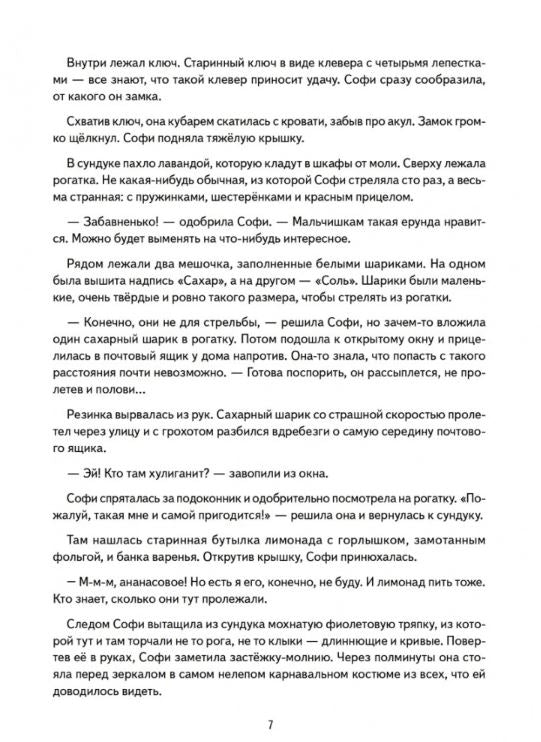 Внутри лежал ключ. Старинный ключ в виде клевера с четырьмя лепестками — все знают, что такой клевер приносит удачу. Софи сразу сообразила, от какого он замка.

Схватив ключ, она кубарем скатилась с кровати, забыв про акул. Замок громко щёлкнул. Софи подняла тяжёлую крышку.

В сундуке пахло лавандой, которую кладут в шкафы от моли. Сверху лежала рогатка. Не какая-нибудь обычная, из которой Софи стреляла сто раз, а весьма странная: с пружинками, шестерёнками и красным прицелом.

— Забавненько! — одобрила Софи. — Мальчишкам такая ерунда нравится. Можно будет выменять на что-нибудь интересное.

Рядом лежали два мешочка, заполненные белыми шариками. На одном была вышита надпись «Сахар», а на другом — «Соль». Шарики были маленькие, очень твёрдые и ровно такого размера, чтобы стрелять из рогатки.

— Конечно, они не для стрельбы, — решила Софи, но зачем-то вложила один сахарный шарик в рогатку. Потом подошла к открытому окну и прицелилась в почтовый ящик у дома напротив. Она-то знала, что попасть с такого расстояния почти невозможно. — Готова поспорить, он рассыплется, не пролетев и полови...

Резинка вырвалась из рук. Сахарный шарик со страшной скоростью пролетел через улицу и с грохотом разбился вдребезги о самую середину почтового ящика.

— Эй! Кто там хулиганит? — завопили из окна.

Софи спряталась за подоконник и одобрительно посмотрела на рогатку. «Пожалуй, такая мне и самой пригодится!» — решила она и вернулась к сундуку.

Там нашлась старинная бутылка лимонада с горлышком, замотанным фольгой, и банка варенья. Открутив крышку, Софи принюхалась.

— М-м-м, ананасовое! Но есть я его, конечно, не буду. И лимонад пить тоже. Кто знает, сколько они тут пролежали.

Следом Софи вытащила из сундука мохнатую фиолетовую тряпку, из которой тут и там торчали не то рога, не то клыки — длиннющие и кривые. Повертев её в руках, Софи заметила застёжку-молнию. Через полминуты она стояла перед зеркалом в самом нелепом карнавальном костюме из всех, что ей доводилось видеть.

7